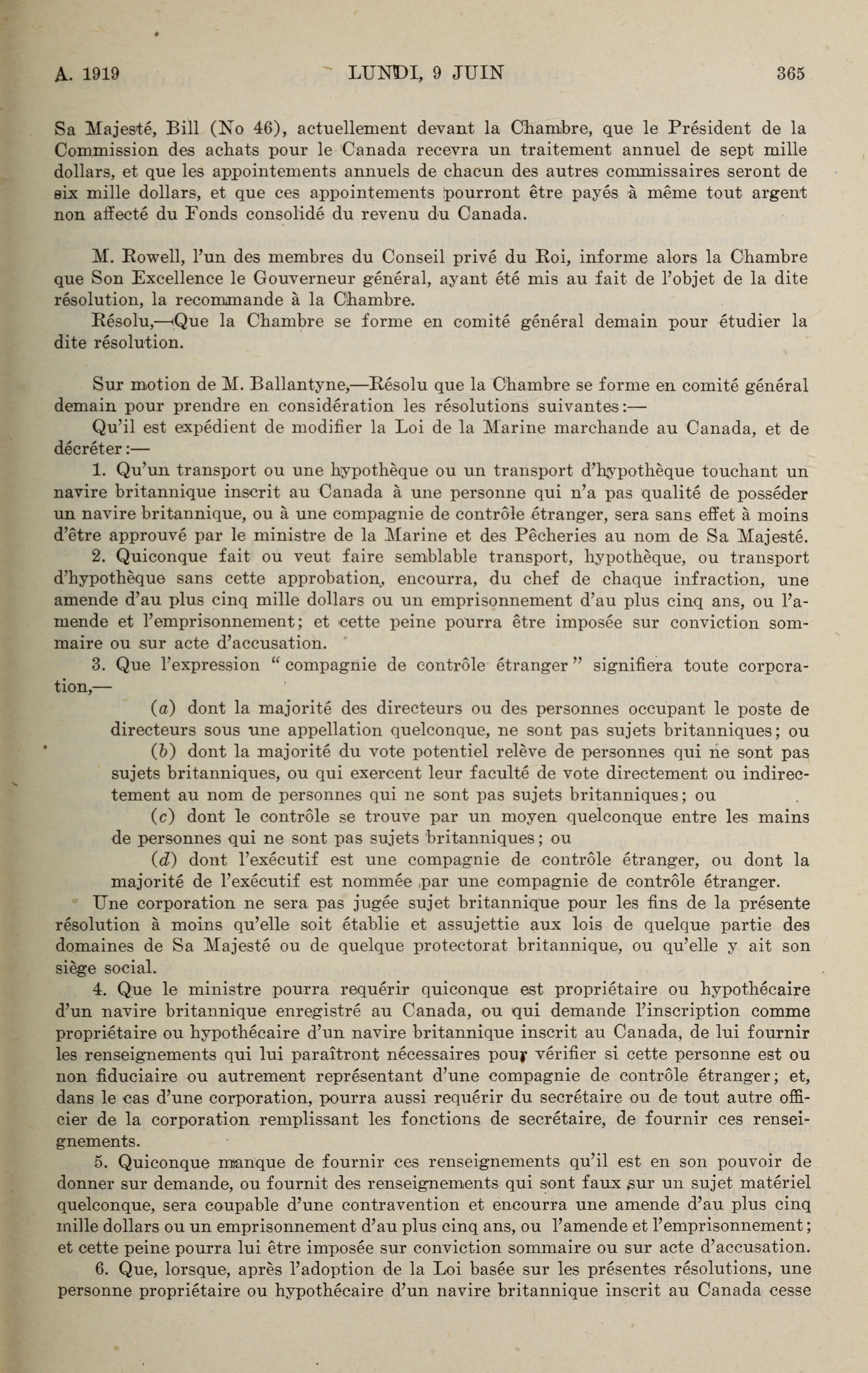 A. 1919 LUNDI, 9 JUIN 365

Sa Majesté, Bill (No 46), actuellement devant la Chambre, que le Président de la Commission des achats pour le Canada recevra un traitement annuel de sept mille dollars, et que les appointements annuels de chacun des autres commissaires seront de six mille dollars, et que ces appointements pourront être payés à même tout argent non affecté du Fonds consolidé du revenu du Canada.

M. Rowell, l'un des membres du Conseil privé du Roi, informe alors la Chambre que Son Excellence le Gouverneur général, ayant été mis au fait de l'objet de la dite résolution, la recommande à la Chambre.

Résolu,—Que la Chambre se forme en comité général demain pour étudier la dite résolution.

Sur motion de M. Ballantyne,—Résolu que la Chambre se forme en comité général demain pour prendre en considération les résolutions suivantes:—

Qu'il est expédient de modifier la Loi de la Marine marchande au Canada, et de décréter:—

1. Qu'un transport ou une hypothèque ou un transport d'hypothèque touchant un navire britannique inscrit au Canada à une personne qui n'a pas qualité de posséder un navire britannique, ou à une compagnie de contrôle étranger, sera sans effet à moins d'être approuvé par le ministre de la Marine et des Pêcheries au nom de Sa Majesté.

2. Quiconque fait ou veut faire semblable transport, hypothèque, ou transport d'hypothèque sans cette approbation, encourra, du chef de chaque infraction, une amende d'au plus cinq mille dollars ou un emprisonnement d'au plus cinq ans, ou l'amende et l'emprisonnement; et cette peine pourra être imposée sur conviction sommaire ou sur acte d'accusation.

3. Que l'expression "compagnie de contrôle étranger" signifiera toute corporation,—

(a) dont la majorité des directeurs ou des personnes occupant le poste de directeurs sous une appellation quelconque, ne sont pas sujets britanniques; ou

(b) dont la majorité du vote potentiel relève de personnes qui ne sont pas sujets britanniques, ou qui exercent leur faculté de vote directement ou indirectement au nom de personnes qui ne sont pas sujets britanniques; ou

(c) dont le contrôle se trouve par un moyen quelconque entre les mains de personnes qui ne sont pas sujets britanniques; ou

(d) dont l'exécutif est une compagnie de contrôle étranger, ou dont la majorité de l'exécutif est nommée par une compagnie de contrôle étranger.

Une corporation ne sera pas jugée sujet britannique pour les fins de la présente résolution à moins qu'elle soit établie et assujettie aux lois de quelque partie des domaines de Sa Majesté ou de quelque protectorat britannique, ou qu'elle y ait son siège social.

4. Que le ministre pourra requérir quiconque est propriétaire ou hypothécaire d'un navire britannique enregistré au Canada, ou qui demande l'inscription comme propriétaire ou hypothécaire d'un navire britannique inscrit au Canada, de lui fournir les renseignements qui lui paraîtront nécessaires pour vérifier si cette personne est ou non fiduciaire ou autrement représentant d'une compagnie de contrôle étranger; et, dans le cas d'une corporation, pourra aussi requérir du secrétaire ou de tout autre officier de la corporation remplissant les fonctions de secrétaire, de fournir ces renseignements.

5. Quiconque manque de fournir ces renseignements qu'il est en son pouvoir de donner sur demande, ou fournit des renseignements qui sont faux sur un sujet matériel quelconque, sera coupable d'une contravention et encourra une amende d'au plus cinq mille dollars ou un emprisonnement d'au plus cinq ans, ou l'amende et l'emprisonnement; et cette peine pourra lui être imposée sur conviction sommaire ou sur acte d'accusation.

6. Que, lorsque, après l'adoption de la Loi basée sur les présentes résolutions, une personne propriétaire ou hypothécaire d'un navire britannique inscrit au Canada cesse